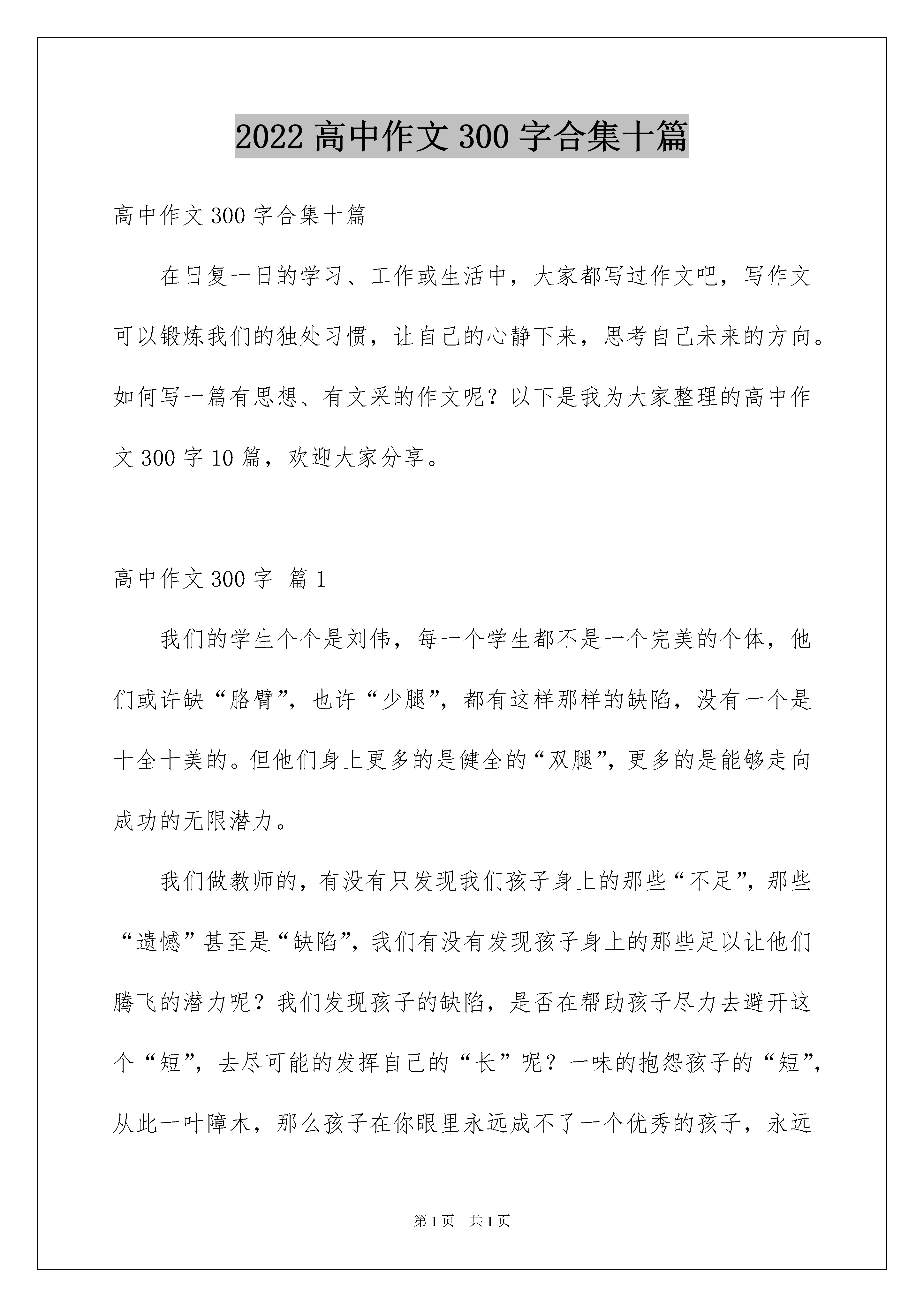 2022高中作文300字合集十篇

高中作文300字合集十篇

在日复一日的学习、工作或生活中，大家都写过作文吧，写作文可以锻炼我们的独处习惯，让自己的心静下来，思考自己未来的方向。如何写一篇有思想、有文采的作文呢？以下是我为大家整理的高中作文300字10篇，欢迎大家分享。

高中作文300字 篇1

我们的学生个个是刘伟，每一个学生都不是一个完美的个体，他们或许缺“胳臂”，也许“少腿”，都有这样那样的缺陷，没有一个是十全十美的。但他们身上更多的是健全的“双腿”，更多的是能够走向成功的无限潜力。

我们做教师的，有没有只发现我们孩子身上的那些“不足”，那些“遗憾”甚至是“缺陷”，我们有没有发现孩子身上的那些足以让他们腾飞的潜力呢？我们发现孩子的缺陷，是否在帮助孩子尽力去避开这个“短”，去尽可能的发挥自己的“长”呢？一味的抱怨孩子的“短”，从此一叶障木，那么孩子在你眼里永远成不了一个优秀的孩子，永远

第1页 共1页